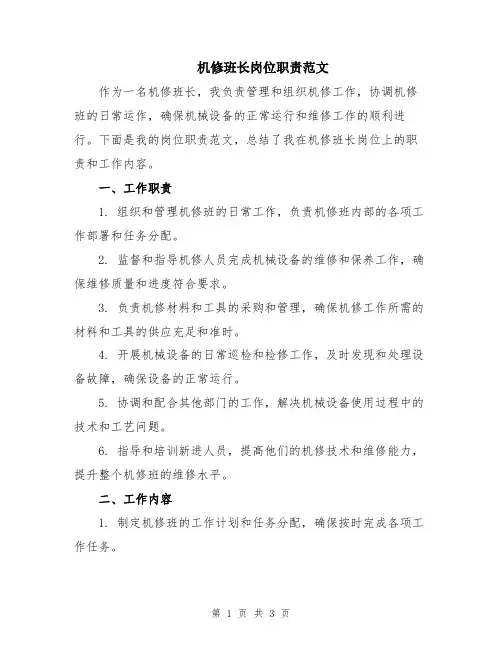 机修班长岗位职责范文

作为一名机修班长，我负责管理和组织机修工作，协调机修班的日常运作，确保机械设备的正常运行和维修工作的顺利进行。下面是我的岗位职责范文，总结了我在机修班长岗位上的职责和工作内容。

一、工作职责

1. 组织和管理机修班的日常工作，负责机修班内部的各项工作部署和任务分配。

2. 监督和指导机修人员完成机械设备的维修和保养工作，确保维修质量和进度符合要求。

3. 负责机修材料和工具的采购和管理，确保机修工作所需的材料和工具的供应充足和准时。

4. 开展机械设备的日常巡检和检修工作，及时发现和处理设备故障，确保设备的正常运行。

5. 协调和配合其他部门的工作，解决机械设备使用过程中的技术和工艺问题。

6. 指导和培训新进人员，提高他们的机修技术和维修能力，提升整个机修班的维修水平。

二、工作内容

1. 制定机修班的工作计划和任务分配，确保按时完成各项工作任务。

第 1 页 共 3 页